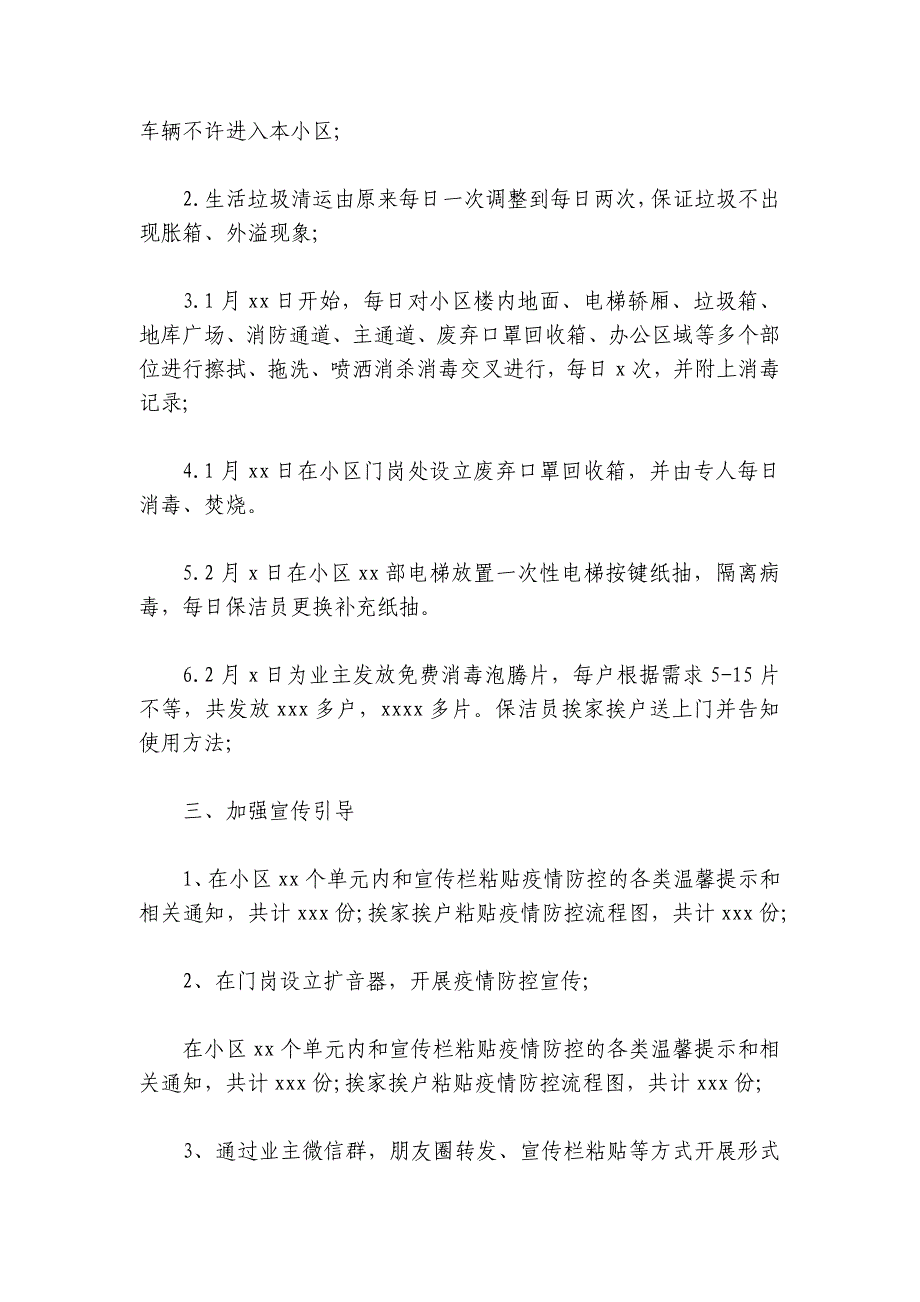 车辆不许进入本小区;

2.生活垃圾清运由原来每日一次调整到每日两次,保证垃圾不出现胀箱、外溢现象;

3.1月xx日开始，每日对小区楼内地面、电梯轿厢、垃圾箱、地库广场、消防通道、主通道、废弃口罩回收箱、办公区域等多个部位进行擦拭、拖洗、喷洒消杀消毒交叉进行，每日x次，并附上消毒记录;

4.1月xx日在小区门岗处设立废弃口罩回收箱，并由专人每日消毒、焚烧。

5.2月x日在小区xx部电梯放置一次性电梯按键纸抽，隔离病毒，每日保洁员更换补充纸抽。

6.2月x日为业主发放免费消毒泡腾片，每户根据需求5-15片不等，共发放xxx多户，xxxx多片。保洁员挨家挨户送上门并告知使用方法;

三、加强宣传引导

1、在小区xx个单元内和宣传栏粘贴疫情防控的各类温馨提示和相关通知，共计xxx份;挨家挨户粘贴疫情防控流程图，共计xxx份;

2、在门岗设立扩音器，开展疫情防控宣传;

在小区xx个单元内和宣传栏粘贴疫情防控的各类温馨提示和相关通知，共计xxx份;挨家挨户粘贴疫情防控流程图，共计xxx份;

3、通过业主微信群，朋友圈转发、宣传栏粘贴等方式开展形式